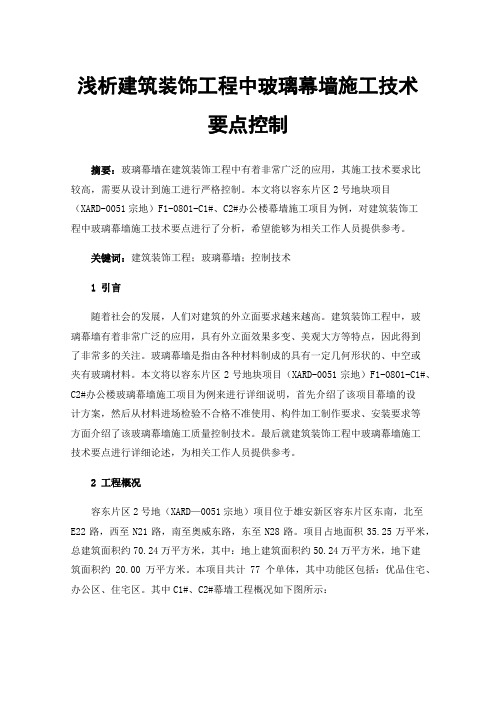 浅析建筑装饰工程中玻璃幕墙施工技术要点控制

摘要：玻璃幕墙在建筑装饰工程中有着非常广泛的应用，其施工技术要求比较高，需要从设计到施工进行严格控制。本文将以容东片区 2 号地块项目（XARD-0051 宗地）F1-0801-C1#、C2#办公楼幕墙施工项目为例，对建筑装饰工程中玻璃幕墙施工技术要点进行了分析，希望能够为相关工作人员提供参考。

关键词：建筑装饰工程；玻璃幕墙；控制技术

1 引言

随着社会的发展，人们对建筑的外立面要求越来越高。建筑装饰工程中，玻璃幕墙有着非常广泛的应用，具有外立面效果多变、美观大方等特点，因此得到了非常多的关注。玻璃幕墙是指由各种材料制成的具有一定几何形状的、中空或夹有玻璃材料。本文将以容东片区 2 号地块项目（XARD-0051 宗地）F1-0801-C1#、C2#办公楼玻璃幕墙施工项目为例来进行详细说明，首先介绍了该项目幕墙的设计方案，然后从材料进场检验不合格不准使用、构件加工制作要求、安装要求等方面介绍了该玻璃幕墙施工质量控制技术。最后就建筑装饰工程中玻璃幕墙施工技术要点进行详细论述，为相关工作人员提供参考。

2 工程概况

容东片区 2 号地（XARD—0051 宗地）项目位于雄安新区容东片区东南，北至 E22 路，西至 N21 路，南至奥威东路，东至 N28 路。项目占地面积 35.25 万平米，总建筑面积约 70.24 万平方米，其中：地上建筑面积约 50.24 万平方米，地下建筑面积约 20.00 万平方米。本项目共计 77 个单体，其中功能区包括：优品住宅、办公区、住宅区。其中 C1#、C2#幕墙工程概况如下图所示：